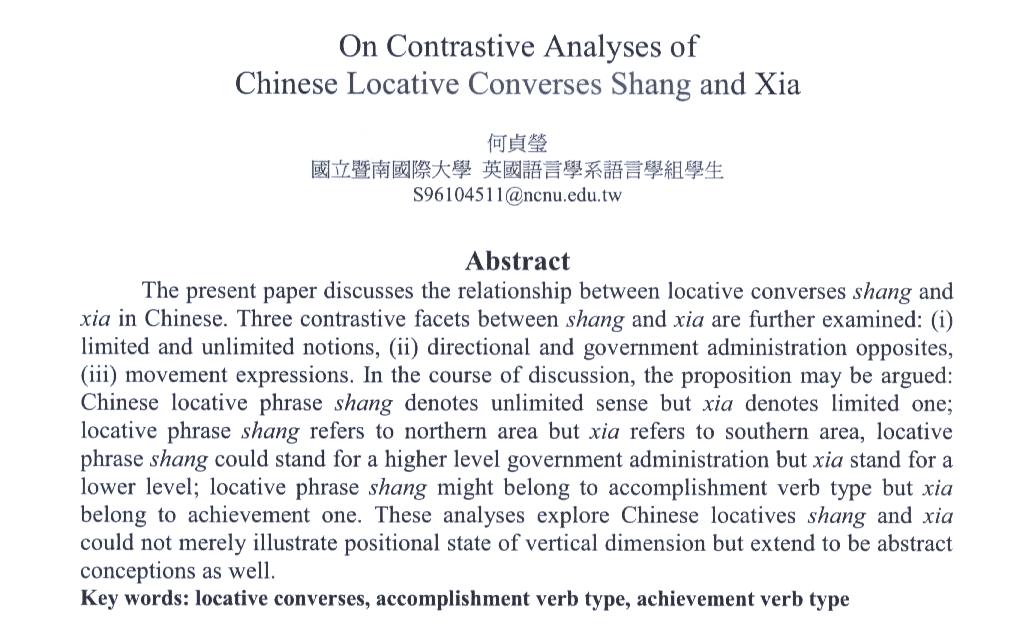 On Contrastive Analyses of
Chinese Locative Converses Shang and Xia

何貞瑩
國立暨南國際大學 英國語言學系語言學組學生
S96104511@ncnu.edu.tw

Abstract

The present paper discusses the relationship between locative converses shang and xia in Chinese. Three contrastive facets between shang and xia are further examined: (i) limited and unlimited notions, (ii) directional and government administration opposites, (iii) movement expressions. In the course of discussion, the proposition may be argued: Chinese locative phrase shang denotes unlimited sense but xia denotes limited one; locative phrase shang refers to northern area but xia refers to southern area, locative phrase shang could stand for a higher level government administration but xia stand for a lower level; locative phrase shang might belong to accomplishment verb type but xia belong to achievement one. These analyses explore Chinese locatives shang and xia could not merely illustrate positional state of vertical dimension but extend to be abstract conceptions as well.

Key words: locative converses, accomplishment verb type, achievement verb type